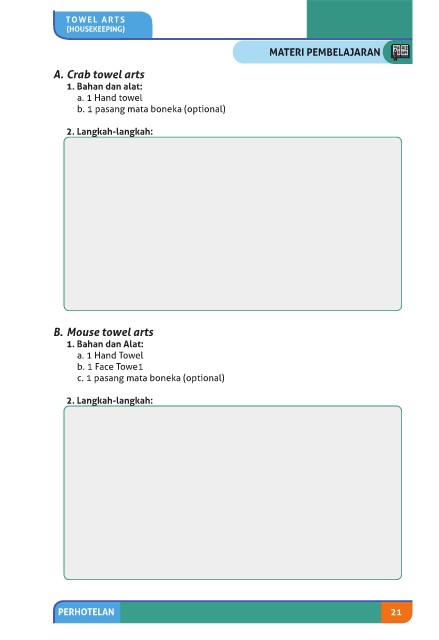 TOWEL ARTS
(HOUSEKEEPING)

MATERI PEMBELAJARAN

A. Crab towel arts
1. Bahan dan alat:
a. 1 Hand towel
b. 1 pasang mata boneka (optional)

2. Langkah-langkah:

B. Mouse towel arts
1. Bahan dan Alat:
a. 1 Hand Towel
b. 1 Face Towe1
c. 1 pasang mata boneka (optional)

2. Langkah-langkah:

PERHOTELAN

21